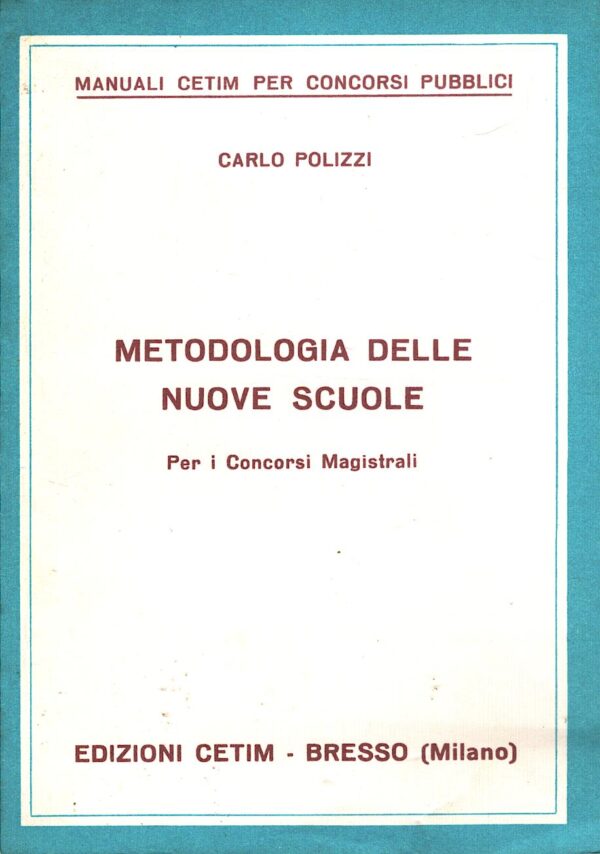 MANUALI CETIM PER CONCORSI PUBBLICI

CARLO POLIZZI

METODOLOGIA DELLE NUOVE SCUOLE

Per i Concorsi Magistrali

EDIZIONI CETIM - BRESSO (Milano)